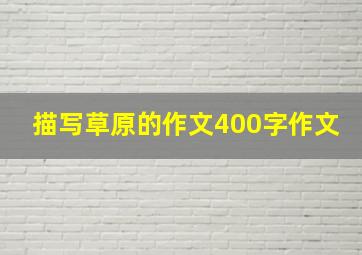 描写草原的作文400字作文